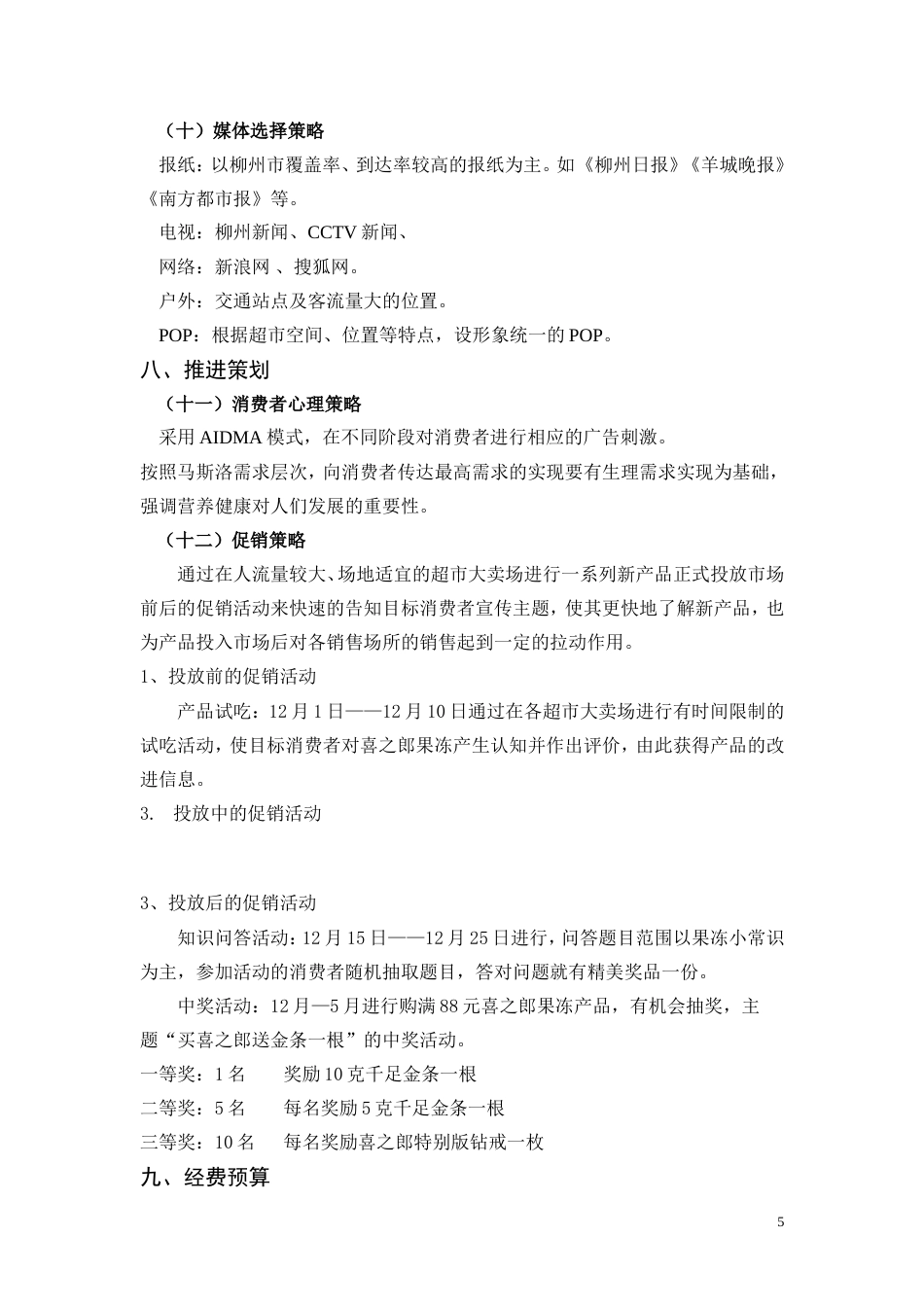 （十）媒体选择策略

报纸：以柳州市覆盖率、到达率较高的报纸为主。如《柳州日报》《羊城晚报》《南方都市报》等。

电视：柳州新闻、CCTV 新闻、

网络：新浪网 、搜狐网。

户外：交通站点及客流量大的位置。

POP：根据超市空间、位置等特点，设形象统一的 POP。

八、推进策划

（十一）消费者心理策略

采用 AIDMA 模式，在不同阶段对消费者进行相应的广告刺激。

按照马斯洛需求层次，向消费者传达最高需求的实现要有生理需求实现为基础，强调营养健康对人们发展的重要性。

（十二）促销策略

通过在人流量较大、场地适宜的超市大卖场进行一系列新产品正式投放市场前后的促销活动来快速的告知目标消费者宣传主题，使其更快地了解新产品，也为产品投入市场后对各销售场所的销售起到一定的拉动作用。

1、投放前的促销活动

产品试吃：12 月 1 日——12 月 10 日通过在各超市大卖场进行有时间限制的试吃活动，使目标消费者对喜之郎果冻产生认知并作出评价，由此获得产品的改进信息。

3. 投放中的促销活动

3、投放后的促销活动

知识问答活动：12 月 15 日——12 月 25 日进行，问答题目范围以果冻小常识为主，参加活动的消费者随机抽取题目，答对问题就有精美奖品一份。

中奖活动：12 月—5 月进行购满 88 元喜之郎果冻产品，有机会抽奖，主题“买喜之郎送金条一根”的中奖活动。

一等奖：1 名　　奖励 10 克千足金条一根

二等奖：5 名　　每名奖励 5 克千足金条一根

三等奖：10 名　　每名奖励喜之郎特别版钻戒一枚

九、经费预算

5